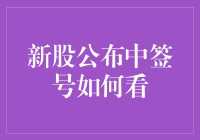 新股公布中签号如何看